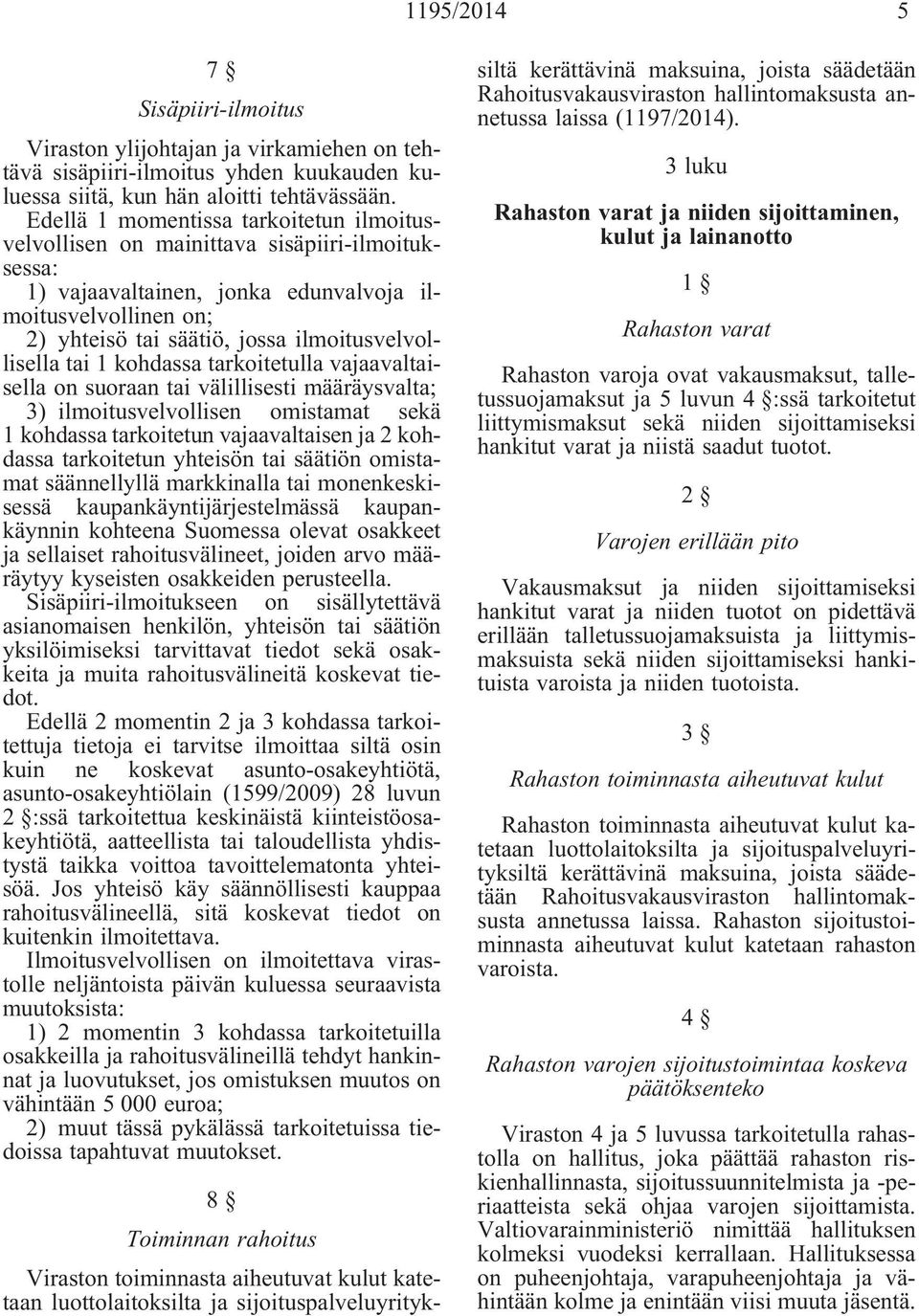 1195/2014 5

7 §

Sisäpiiri-ilmoitus

Viraston ylijohtajan ja virkamiehen on tehtävä sisäpiiri-ilmoitus yhden kuukauden kuluessa siitä, kun hän aloitti tehtävässään.

Edellä 1 momentissa tarkoitetun ilmoitusvelvollisen on mainittava sisäpiiri-ilmoituksessa:

1) vajaavaltainen, jonka edunvalvoja ilmoitusvelvollinen on;

2) yhteisö tai säätiö, jossa ilmoitusvelvollisella tai 1 kohdassa tarkoitetulla vajaavaltaisella on suoraan tai välillisesti määräysvalta;

3) ilmoitusvelvollisen omistamat sekä 1 kohdassa tarkoitetun vajaavaltaisen ja 2 kohdassa tarkoitetun yhteisön tai säätiön omistamat säännellyllä markkinalla tai monenkeskisessä kaupankäyntijärjestelmässä kaupankäynnin kohteena Suomessa olevat osakkeet ja sellaiset rahoitusvälineet, joiden arvo määräytyy kyseisten osakkeiden perusteella.

Sisäpiiri-ilmoitukseen on sisällytettävä asianomaisen henkilön, yhteisön tai säätiön yksilöimiseksi tarvittavat tiedot sekä osakkeita ja muita rahoitusvälineitä koskevat tiedot.

Edellä 2 momentin 2 ja 3 kohdassa tarkoitettuja tietoja ei tarvitse ilmoittaa siltä osin kuin ne koskevat asunto-osakeyhtiötä, asunto-osakeyhtiölain (1599/2009) 28 luvun 2 §:ssä tarkoitettua keskinäistä kiinteistöosakeyhtiötä, aatteellista tai taloudellista yhdistystä taikka voittoa tavoittelematonta yhteisöä. Jos yhteisö käy säännöllisesti kauppaa rahoitusvälineellä, sitä koskevat tiedot on kuitenkin ilmoitettava.

Ilmoitusvelvollisen on ilmoitettava virastolle neljäntoista päivän kuluessa seuraavista muutoksista:

1) 2 momentin 3 kohdassa tarkoitetuilla osakkeilla ja rahoitusvälineillä tehdyt hankinnat ja luovutukset, jos omistuksen muutos on vähintään 5 000 euroa;

2) muut tässä pykälässä tarkoitetuissa tiedoissa tapahtuvat muutokset.

8 §

Toiminnan rahoitus

Viraston toiminnasta aiheutuvat kulut katetaan luottolaitoksilta ja sijoituspalveluyrityksiltä kerättävinä maksuina, joista säädetään Rahoitusvakausviraston hallintomaksusta annetussa laissa (1197/2014).

3 luku

Rahaston varat ja niiden sijoittaminen, kulut ja lainanotto

1 §

Rahaston varat

Rahaston varoja ovat vakausmaksut, talletussuojamaksut ja 5 luvun 4 §:ssä tarkoitetut liittymismaksut sekä niiden sijoittamiseksi hankitut varat ja niistä saadut tuotot.

2 §

Varojen erillään pito

Vakausmaksut ja niiden sijoittamiseksi hankitut varat ja niiden tuotot on pidettävä erillään talletussuojamaksuista ja liittymismaksuista sekä niiden sijoittamiseksi hankituista varoista ja niiden tuotoista.

3 §

Rahaston toiminnasta aiheutuvat kulut

Rahaston toiminnasta aiheutuvat kulut katetaan luottolaitoksilta ja sijoituspalveluyrityksiltä kerättävinä maksuina, joista säädetään Rahoitusvakausviraston hallintomaksusta annetussa laissa. Rahaston sijoitustoiminnasta aiheutuvat kulut katetaan rahaston varoista.

4 §

Rahaston varojen sijoitustoimintaa koskeva päätöksenteko

Viraston 4 ja 5 luvussa tarkoitetulla rahastolla on hallitus, joka päättää rahaston riskienhallinnasta, sijoitussuunnitelmista ja -periaatteista sekä ohjaa varojen sijoittamista. Valtiovarainministeriö nimittää hallituksen kolmeksi vuodeksi kerrallaan. Hallituksessa on puheenjohtaja, varapuheenjohtaja ja vähintään kolme ja enintään viisi muuta jäsentä.